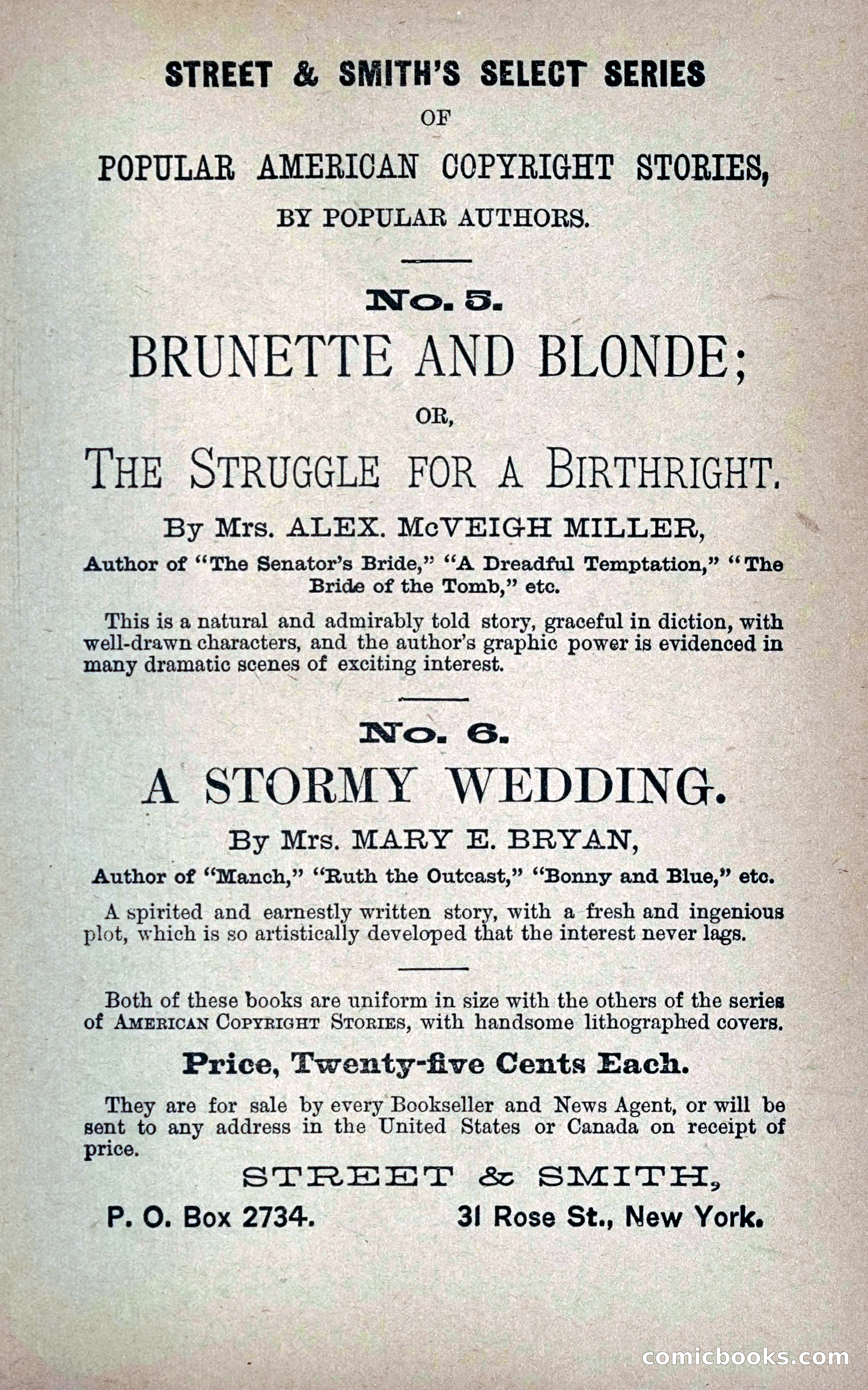 STREET & SMITH'S SELECT SERIES
OF
POPULAR AMERICAN COPYRIGHT STORIES,
BY POPULAR AUTHORS.

No. 5.
BRUNETTE AND BLONDE;
OR,
THE STRUGGLE FOR A BIRTHRIGHT.

By Mrs. ALEX. McVEIGH MILLER,
Author of "The Senator's Bride," "A Dreadful Temptation," "The Bride of the Tomb," etc.

This is a natural and admirably told story, graceful in diction, with well-drawn characters, and the author's graphic power is evidenced in many dramatic scenes of exciting interest.

No. 6.
A STORMY WEDDING.
By Mrs. MARY E. BRYAN,
Author of "Manch," "Ruth the Outcast," "Bonny and Blue," etc.

A spirited and earnestly written story, with a fresh and ingenious plot, which is so artistically developed that the interest never lags.

Both of these books are uniform in size with the others of the series of AMERICAN COPYRIGHT STORIES, with handsome lithographed covers.

Price, Twenty-five Cents Each.

They are for sale by every Bookseller and News Agent, or will be sent to any address in the United States or Canada on receipt of price.

STREET & SMITH,
P. O. Box 2734. 31 Rose St., New York.

comicbooks.com